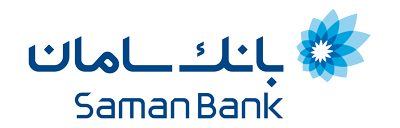 بانک سامان
Saman Bank